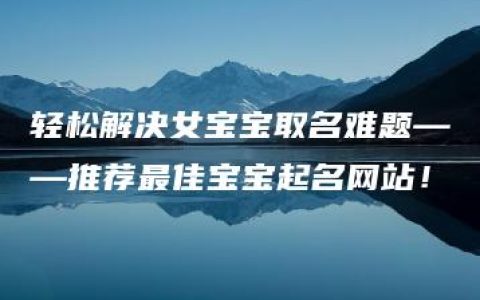 轻松解决女宝宝取名难题——推荐最佳宝宝起名网站！